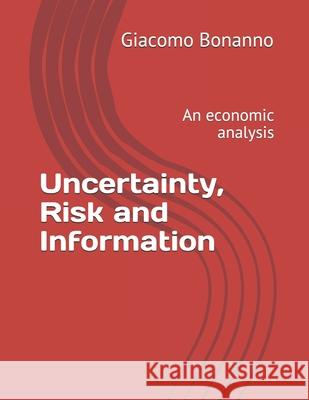 Giacomo Bonanno

An economic analysis

Uncertainty, Risk and Information

Kraina Książek